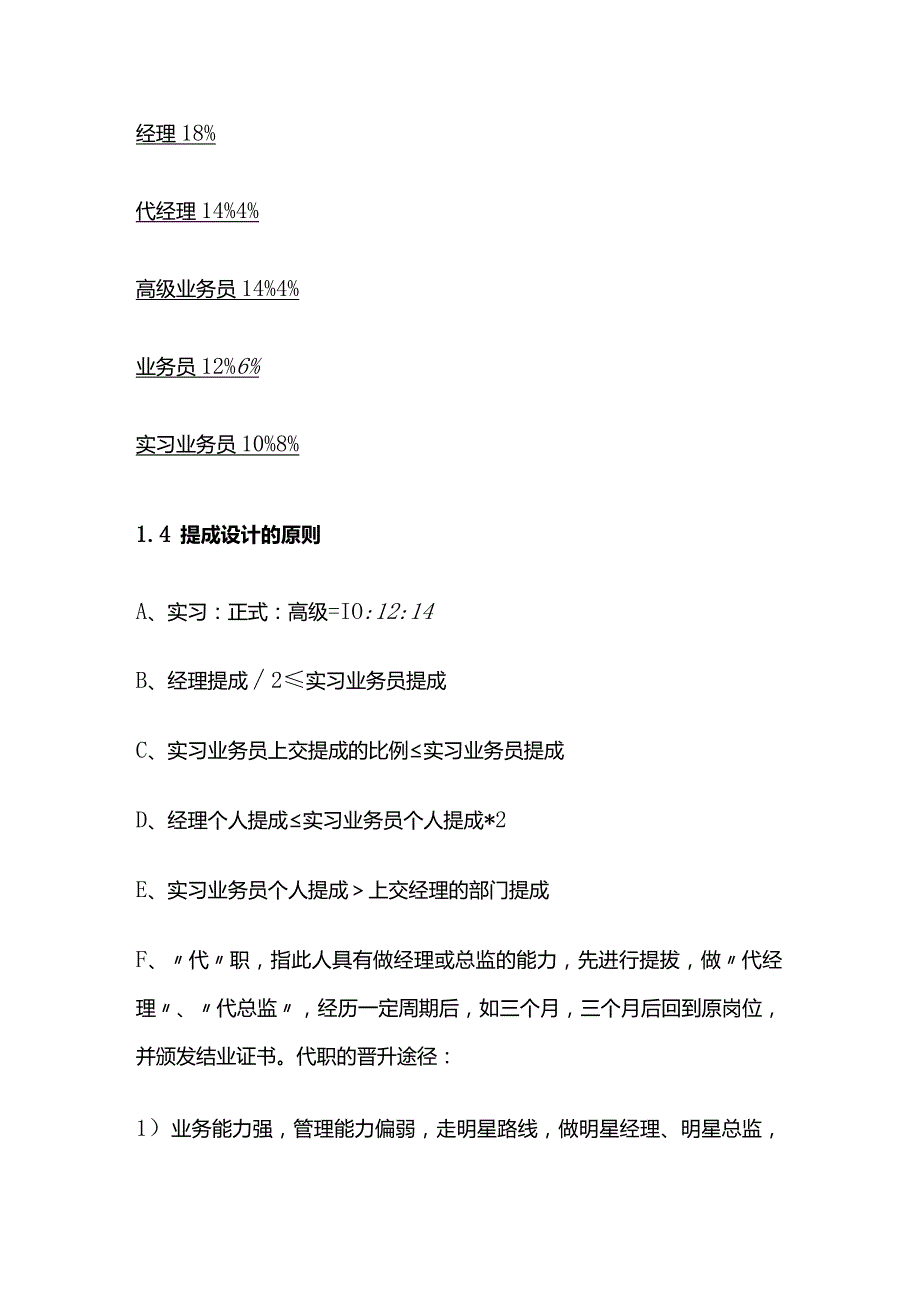 经理 18%

代经理 14%4%

高级业务员 14%4%

业务员 12%6%

实习业务员 10%8%

1.4 提成设计的原则

A、实习：正式：高级=10：12：14

B、经理提成／2≤实习业务员提成

C、实习业务员上交提成的比例≤实习业务员提成

D、经理个人提成≤实习业务员个人提成*2

E、实习业务员个人提成＞上交经理的部门提成

F、〃代〃职，指此人具有做经理或总监的能力，先进行提拔，做〃代经理〃、〃代总监〃，经历一定周期后，如三个月，三个月后回到原岗位，并颁发结业证书。代职的晋升途径：

1）业务能力强，管理能力偏弱，走明星路线，做明星经理、明星总监，